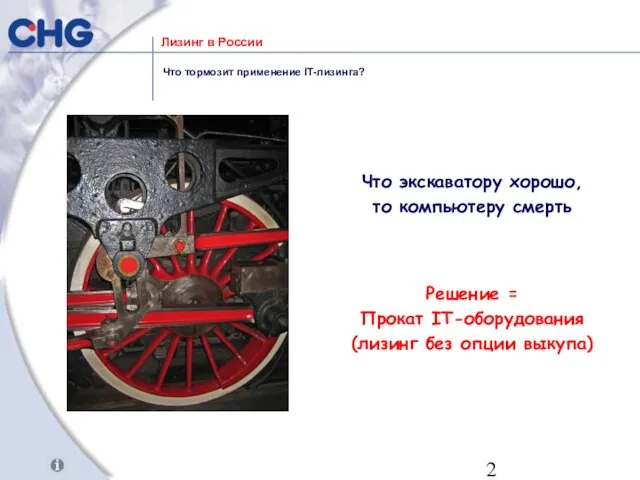 CHG

Лизинг в России

Что тормозит применение IT-лизинга?

Что экскаватору хорошо, то компьютеру смерть

Решение = Прокат IT-оборудования (лизинг без опции выкупа)

2